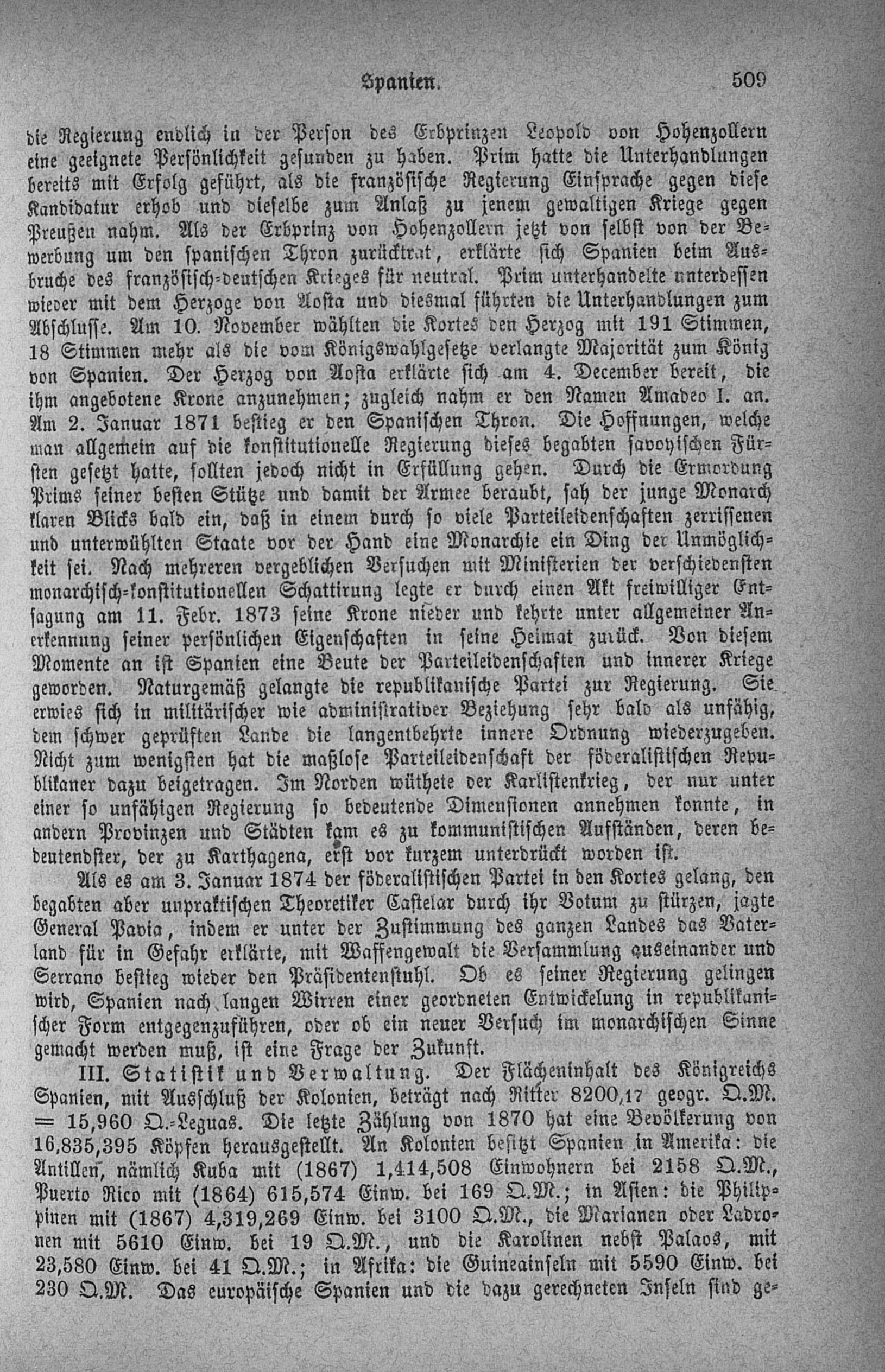 Spanien. 509

die Regierung endlich in der Person des Erbprinzen Leopold von Hohenzollern eine geeignete Persönlichkeit gefunden zu haben. Prim hatte die Unterhandlungen bereits mit Erfolg geführt, als die französische Regierung Einsprache gegen diese Kandidatur erhob und dieselbe zum Anlaß zu jenem gewaltigen Kriege gegen Preußen nahm. Als der Erbprinz von Hohenzollern jetzt von selbst von der Bewerbung um den spanischen Thron zurücktrat, erklärte sich Spanien beim Ausbruche des französisch-deutschen Krieges für neutral. Prim unterhandelte unterdessen wieder mit dem Herzoge von Aosta und diesmal führten die Unterhandlungen zum Abschlusse. Am 10. November wählten die Kortes den Herzog mit 191 Stimmen, 18 Stimmen mehr als die vom Königswahlgesetze verlangte Majorität zum König von Spanien. Der Herzog von Aosta erklärte sich am 4. December bereit, die ihm angebotene Krone anzunehmen; zugleich nahm er den Namen Amadeo I. an. Am 2. Januar 1871 bestieg er den Spanischen Thron. Die Hoffnungen, welche man allgemein auf die konstitutionelle Regierung dieses begabten savoyischen Fürsten gesetzt hatte, sollten jedoch nicht in Erfüllung gehen. Durch die Ermordung Prims seiner besten Stütze und damit der Armee beraubt, sah der junge Monarch klaren Blicks bald ein, daß in einem durch so viele Parteileidenschaften zerrissenen und unterwühlten Staate vor der Hand eine Monarchie ein Ding der Unmöglichkeit sei. Nach mehreren vergeblichen Versuchen mit Ministerien der verschiedensten monarchisch-konstitutionellen Schattirung legte er durch einen Akt freiwilliger Entsagung am 11. Febr. 1873 seine Krone nieder und kehrte unter allgemeiner Anerkennung seiner persönlichen Eigenschaften in seine Heimat zurück. Von diesem Momente an ist Spanien eine Beute der Parteileidenschaften und innerer Kriege geworden. Naturgemäß gelangte die republikanische Partei zur Regierung. Sie erwies sich in militärischer wie administrativer Beziehung sehr bald als unfähig, dem schwer geprüften Lande die langentbehrte innere Ordnung wiederzugeben. Nicht zum wenigsten hat die maßlose Parteileidenschaft der föderalistischen Republikaner dazu beigetragen. Im Norden wüthete der Karlistenkrieg, der nur unter einer so unfähigen Regierung so bedeutende Dimensionen annehmen konnte, in andern Provinzen und Städten kam es zu kommunistischen Aufständen, deren bedeutendster, der zu Karthagena, erst vor kurzem unterdrückt worden ist.

Als es am 3. Januar 1874 der föderalistischen Partei in den Kortes gelang, den begabten aber unpraktischen Theoretiker Castelar durch ihr Votum zu stürzen, jagte General Pavia, indem er unter der Zustimmung des ganzen Landes das Vaterland für in Gefahr erklärte, mit Waffengewalt die Versammlung auseinander und Serrano bestieg wieder den Präsidentenstuhl. Ob es seiner Regierung gelingen wird, Spanien nach langen Wirren einer geordneten Entwickelung in republikanischer Form entgegenzuführen, oder ob ein neuer Versuch im monarchischen Sinne gemacht werden muß, ist eine Frage der Zukunft.

III. Statistik und Verwaltung. Der Flächeninhalt des Königreichs Spanien, mit Ausschluß der Kolonien, beträgt nach Ritter 8200,17 geogr. Q.M. = 15,960 Q.-Leguas. Die letzte Zählung von 1870 hat eine Bevölkerung von 16,835,395 Köpfen herausgestellt. An Kolonien besitzt Spanien in Amerika: die Antillen, nämlich Kuba mit (1867) 1,414,508 Einwohnern bei 2158 Q.M., Puerto Rico mit (1864) 615,574 Einw. bei 169 Q.M.; in Asien: die Philippinen mit (1867) 4,319,269 Einw. bei 3100 Q.M., die Marianen oder Ladronen mit 5610 Einw. bei 19 Q.M., und die Karolinen nebst Palaos, mit 23,580 Einw. bei 41 Q.M.; in Afrika: die Guineainseln mit 5590 Einw. bei 230 Q.M. Das europäische Spanien und die dazu gerechneten Inseln sind ge-